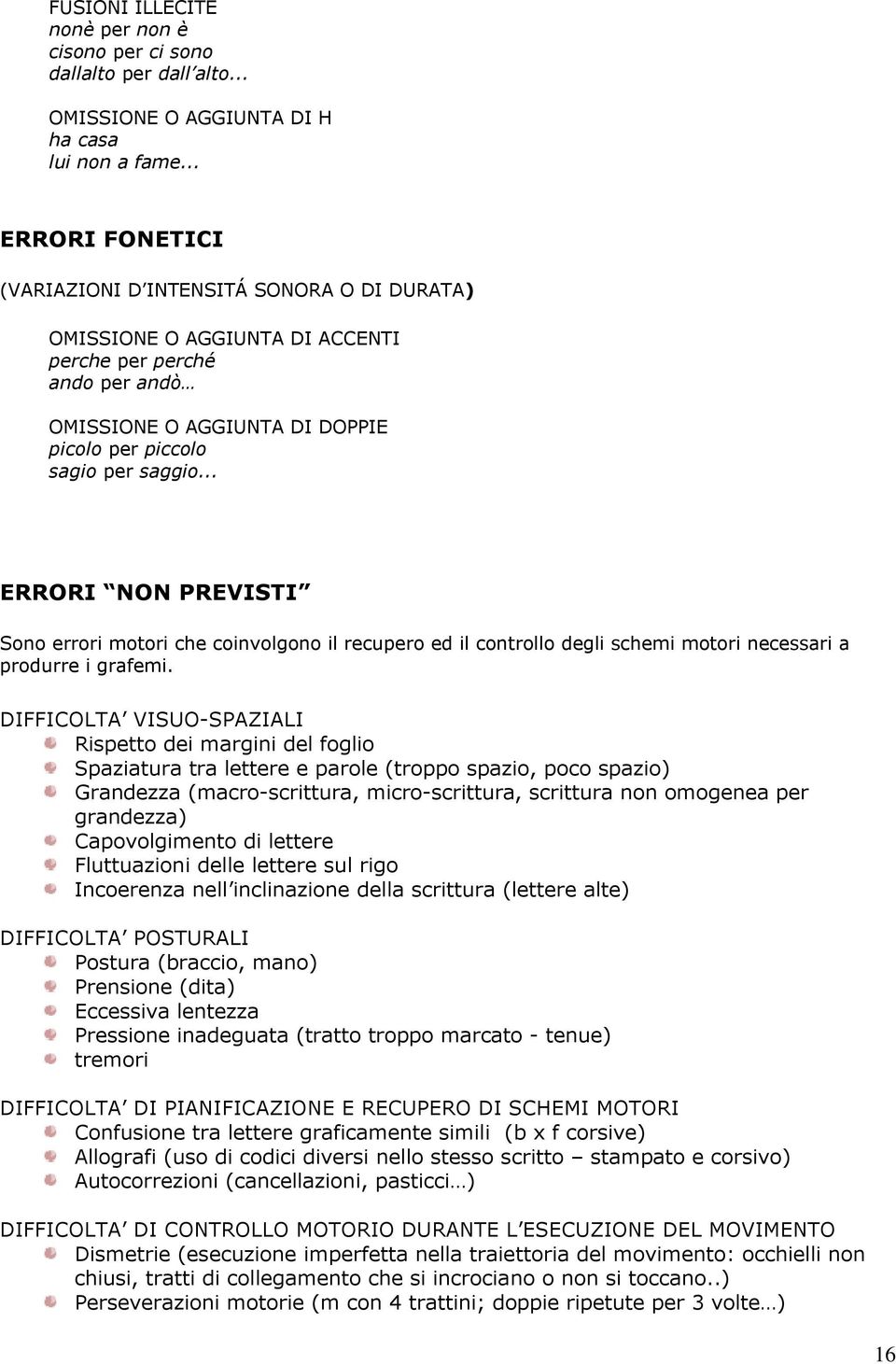 FUSIONI ILLECITE
nonè per non è
cisono per ci sono
dallalto per dall'alto...

OMISSIONE O AGGIUNTA DI H
ha casa
lui non a fame...

ERRORI FONETICI

(VARIAZIONI D'INTENSITÁ SONORA O DI DURATA)

OMISSIONE O AGGIUNTA DI ACCENTI
perche per perché
ando per andò…

OMISSIONE O AGGIUNTA DI DOPPIE
picolo per piccolo
sagio per saggio...

ERRORI "NON PREVISTI"

Sono errori motori che coinvolgono il recupero ed il controllo degli schemi motori necessari a produrre i grafemi.

DIFFICOLTA' VISUO-SPAZIALI
Rispetto dei margini del foglio
Spaziatura tra lettere e parole (troppo spazio, poco spazio)
Grandezza (macro-scrittura, micro-scrittura, scrittura non omogenea per grandezza)
Capovolgimento di lettere
Fluttuazioni delle lettere sul rigo
Incoerenza nell'inclinazione della scrittura (lettere alte)

DIFFICOLTA' POSTURALI
Postura (braccio, mano)
Prensione (dita)
Eccessiva lentezza
Pressione inadeguata (tratto troppo marcato - tenue)
tremori

DIFFICOLTA' DI PIANIFICAZIONE E RECUPERO DI SCHEMI MOTORI
Confusione tra lettere graficamente simili (b x f corsive)
Allografi (uso di codici diversi nello stesso scritto – stampato e corsivo)
Autocorrezioni (cancellazioni, pasticci…)

DIFFICOLTA' DI CONTROLLO MOTORIO DURANTE L'ESECUZIONE DEL MOVIMENTO
Dismetrie (esecuzione imperfetta nella traiettoria del movimento: occhielli non chiusi, tratti di collegamento che si incrociano o non si toccano..)
Perseverazioni motorie (m con 4 trattini; doppie ripetute per 3 volte…)

16